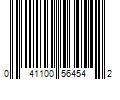 0 41100 56454 2